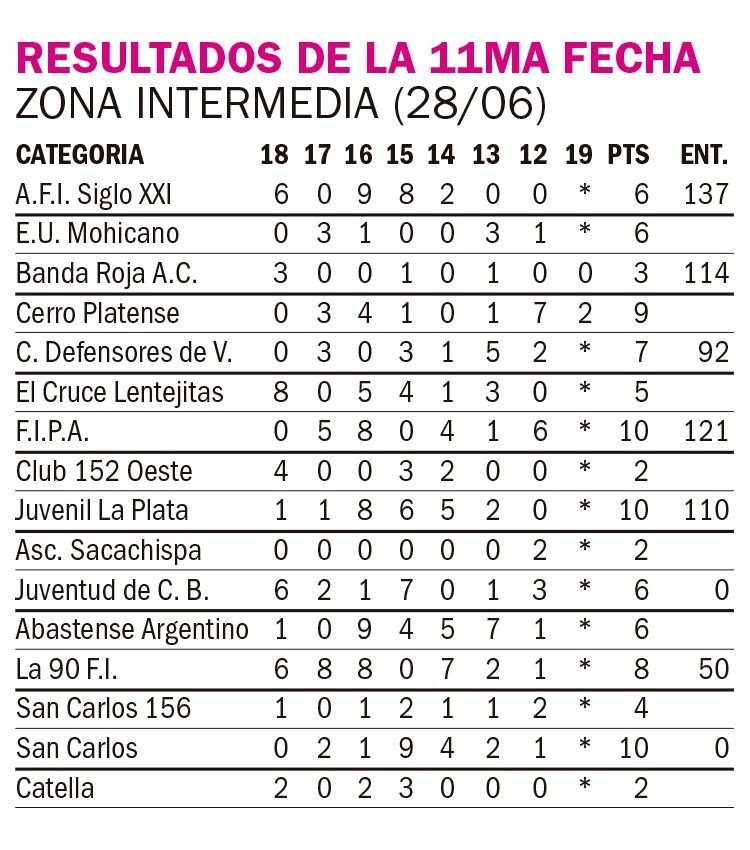 RESULTADOS DE LA 11MA FECHA
ZONA INTERMEDIA (28/06)

| CATEGORIA | 18 | 17 | 16 | 15 | 14 | 13 | 12 | 19 | PTS | ENT. |
|---|---|---|---|---|---|---|---|---|---|---|
| A.F.I. Siglo XXI | 6 | 0 | 9 | 8 | 2 | 0 | 0 | * | 6 | 137 |
| E.U. Mohicano | 0 | 3 | 1 | 0 | 0 | 3 | 1 | * | 6 | |
| Banda Roja A.C. | 3 | 0 | 0 | 1 | 0 | 1 | 0 | 0 | 3 | 114 |
| Cerro Platense | 0 | 3 | 4 | 1 | 0 | 1 | 7 | 2 | 9 | |
| C. Defensores de V. | 0 | 3 | 0 | 3 | 1 | 5 | 2 | * | 7 | 92 |
| El Cruce Lentejitas | 8 | 0 | 5 | 4 | 1 | 3 | 0 | * | 5 | |
| F.I.P.A. | 0 | 5 | 8 | 0 | 4 | 1 | 6 | * | 10 | 121 |
| Club 152 Oeste | 4 | 0 | 0 | 3 | 2 | 0 | 0 | * | 2 | |
| Juvenil La Plata | 1 | 1 | 8 | 6 | 5 | 2 | 0 | * | 10 | 110 |
| Asc. Sacachispa | 0 | 0 | 0 | 0 | 0 | 0 | 2 | * | 2 | |
| Juventud de C. B. | 6 | 2 | 1 | 7 | 0 | 1 | 3 | * | 6 | 0 |
| Abastense Argentino | 1 | 0 | 9 | 4 | 5 | 7 | 1 | * | 6 | |
| La 90 F.I. | 6 | 8 | 8 | 0 | 7 | 2 | 1 | * | 8 | 50 |
| San Carlos 156 | 1 | 0 | 1 | 2 | 1 | 1 | 2 | * | 4 | |
| San Carlos | 0 | 2 | 1 | 9 | 4 | 2 | 1 | * | 10 | 0 |
| Catella | 2 | 0 | 2 | 3 | 0 | 0 | 0 | * | 2 | |